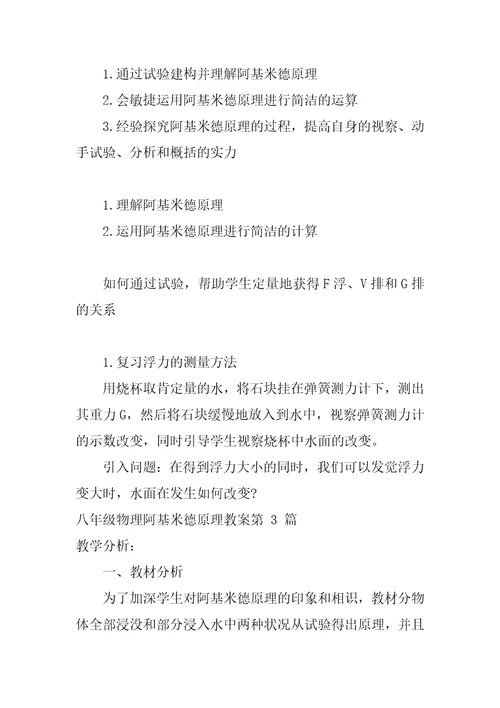 1.通过试验建构并理解阿基米德原理

2.会敏捷运用阿基米德原理进行简洁的运算

3.经验探究阿基米德原理的过程，提高自身的视察、动手试验、分析和概括的实力

1.理解阿基米德原理

2.运用阿基米德原理进行简洁的计算

如何通过试验，帮助学生定量地获得F浮、V排和G排的关系

1.复习浮力的测量方法

用烧杯取肯定量的水，将石块挂在弹簧测力计下，测出其重力G，然后将石块缓慢地放入到水中，视察弹簧测力计的示数改变，同时引导学生视察烧杯中水面的改变。

引入问题：在得到浮力大小的同时，我们可以发觉浮力变大时，水面在发生如何改变?

八年级物理阿基米德原理教案第 3 篇

教学分析：

一、教材分析

为了加深学生对阿基米德原理的印象和相识，教材分物体全部浸没和部分浸入水中两种状况从试验得出原理，并且